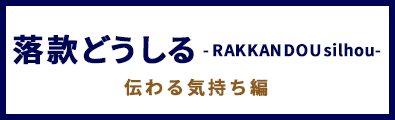 落款どうしる - RAKKAN DOU silhou-

伝わる気持ち編